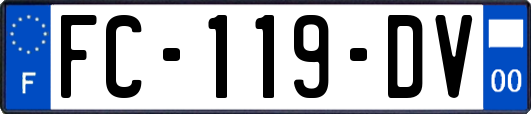 F

FC-119-DV

00